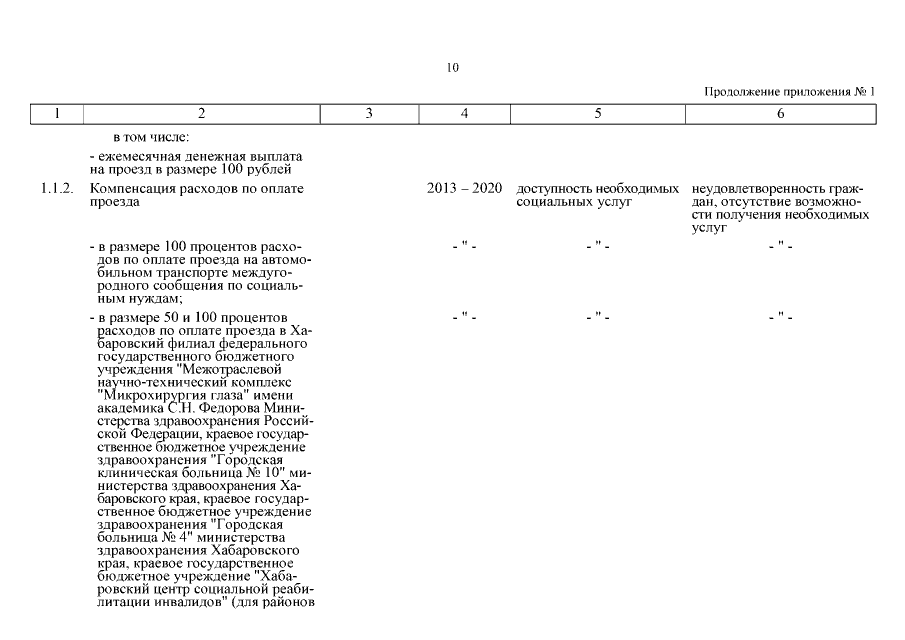 10

Продолжение приложения № 1

| 1 | 2 | 3 | 4 | 5 | 6 |
|---|---|---|---|---|---|
| | в том числе: | | | | |
| | - ежемесячная денежная выплата на проезд в размере 100 рублей | | | | |
| 1.1.2. | Компенсация расходов по оплате проезда | | 2013 – 2020 | доступность необходимых социальных услуг | неудовлетворенность граждан, отсутствие возможности получения необходимых услуг |
| | - в размере 100 процентов расходов по оплате проезда на автомобильном транспорте междугородного сообщения по социальным нуждам; | | - " - | - " - | - " - |
| | - в размере 50 и 100 процентов расходов по оплате проезда в Хабаровский филиал федерального государственного бюджетного учреждения "Межотраслевой научно-технический комплекс "Микрохирургия глаза" имени академика С.Н. Федорова Министерства здравоохранения Российской Федерации, краевое государственное бюджетное учреждение здравоохранения "Городская клиническая больница № 10" министерства здравоохранения Хабаровского края, краевое государственное бюджетное учреждение здравоохранения "Городская больница № 4" министерства здравоохранения Хабаровского края, краевое государственное бюджетное учреждение "Хабаровский центр социальной реабилитации инвалидов" (для районов | | - " - | - " - | - " - |